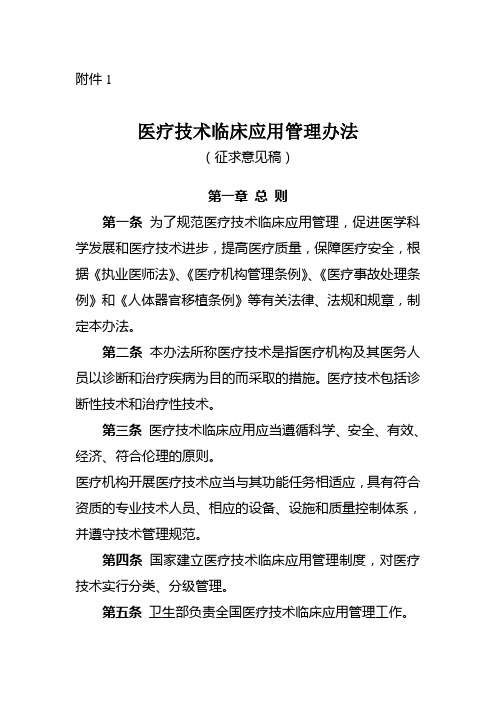 附件 1

医疗技术临床应用管理办法
（征求意见稿）

第一章 总 则

第一条 为了规范医疗技术临床应用管理，促进医学科学发展和医疗技术进步，提高医疗质量，保障医疗安全，根据《执业医师法》、《医疗机构管理条例》、《医疗事故处理条例》和《人体器官移植条例》等有关法律、法规和规章，制定本办法。

第二条 本办法所称医疗技术是指医疗机构及其医务人员以诊断和治疗疾病为目的而采取的措施。医疗技术包括诊断性技术和治疗性技术。

第三条 医疗技术临床应用应当遵循科学、安全、有效、经济、符合伦理的原则。

医疗机构开展医疗技术应当与其功能任务相适应，具有符合资质的专业技术人员、相应的设备、设施和质量控制体系，并遵守技术管理规范。

第四条 国家建立医疗技术临床应用管理制度，对医疗技术实行分类、分级管理。

第五条 卫生部负责全国医疗技术临床应用管理工作。